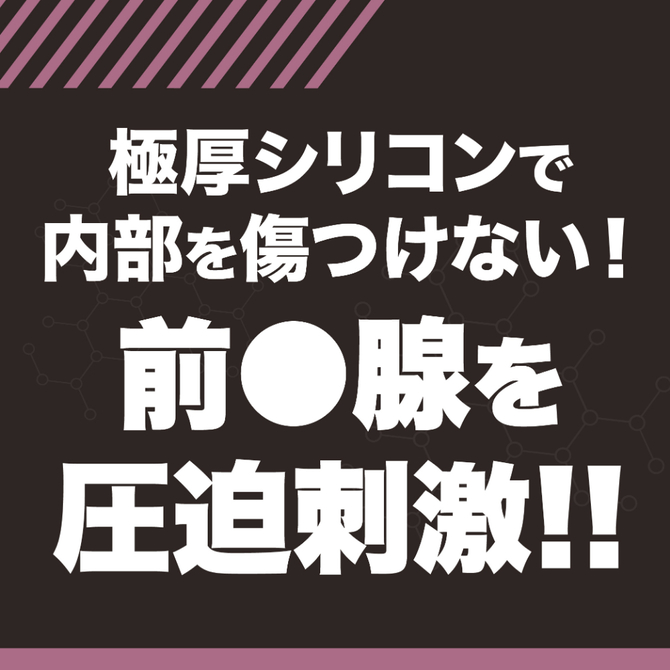 極厚シリコンで
内部を傷つけない！

前●腺を
圧迫刺激!!